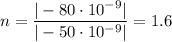 $n = \frac{|-80 \cdot 10^{-9}|}{|-50 \cdot 10^{-9}|} = 1.6$